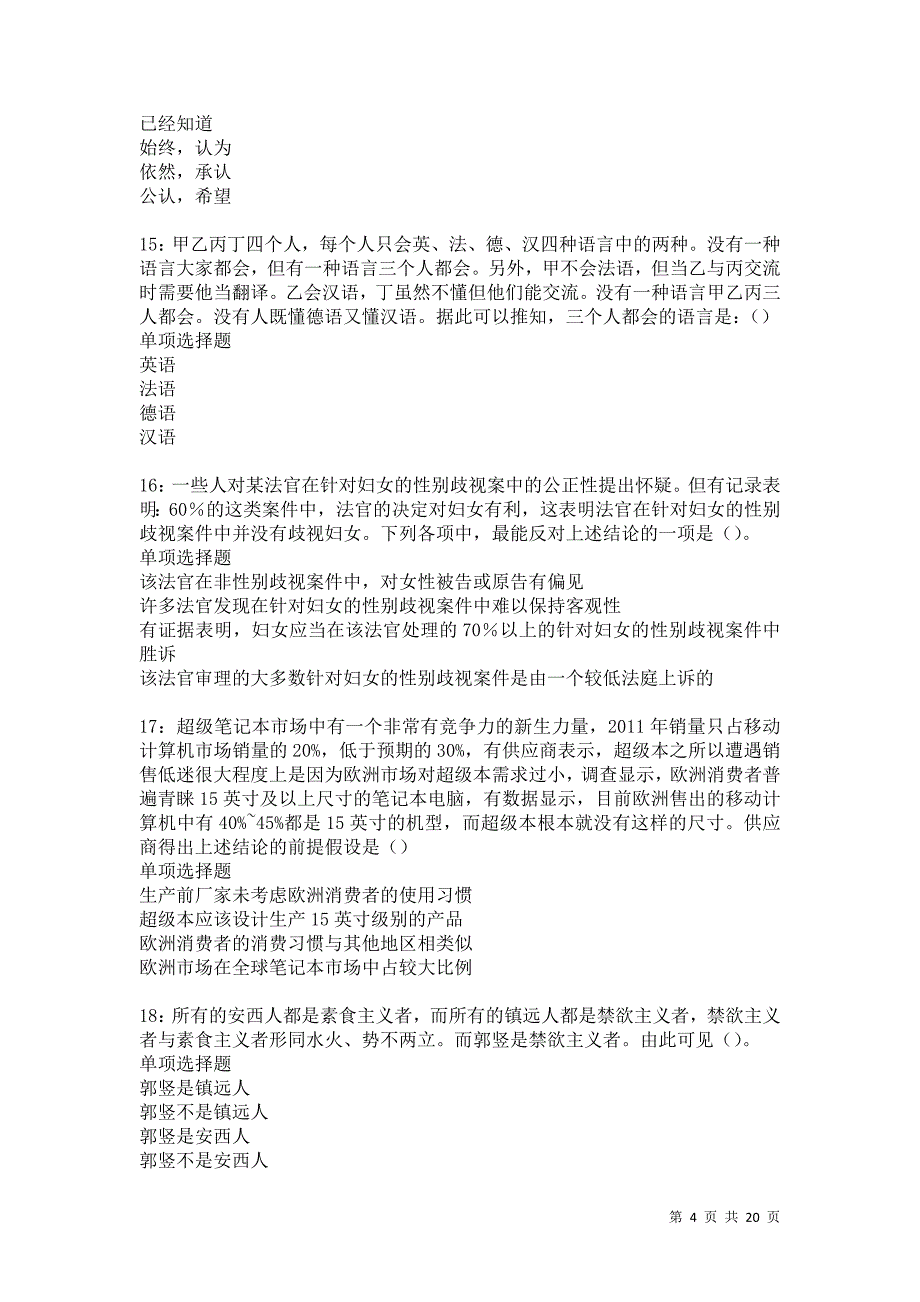 已经知道
始终，认为
依然，承认
公认，希望

15：甲乙丙丁四个人，每个人只会英、法、德、汉四种语言中的两种。没有一种语言大家都会，但有一种语言三个人都会。另外，甲不会法语，但当乙与丙交流时需要他当翻译。乙会汉语，丁虽然不懂但他们能交流。没有一种语言甲乙丙三人都会。没有人既懂德语又懂汉语。据此可以推知，三个人都会的语言是：()
单项选择题
英语
法语
德语
汉语

16：一些人对某法官在针对妇女的性别歧视案中的公正性提出怀疑。但有记录表明：60％的这类案件中，法官的决定对妇女有利，这表明法官在针对妇女的性别歧视案件中并没有歧视妇女。下列各项中，最能反对上述结论的一项是（）。
单项选择题
该法官在非性别歧视案件中，对女性被告或原告有偏见
许多法官发现在针对妇女的性别歧视案件中难以保持客观性
有证据表明，妇女应当在该法官处理的70％以上的针对妇女的性别歧视案件中胜诉
该法官审理的大多数针对妇女的性别歧视案件是由一个较低法庭上诉的

17：超级笔记本市场中有一个非常有竞争力的新生力量，2011年销量只占移动计算机市场销量的20%，低于预期的30%，有供应商表示，超级本之所以遭遇销售低迷很大程度上是因为欧洲市场对超级本需求过小，调查显示，欧洲消费者普遍青睐15英寸及以上尺寸的笔记本电脑，有数据显示，目前欧洲售出的移动计算机中有40%~45%都是15英寸的机型，而超级本根本就没有这样的尺寸。供应商得出上述结论的前提假设是（）
单项选择题
生产前厂家未考虑欧洲消费者的使用习惯
超级本应该设计生产15英寸级别的产品
欧洲消费者的消费习惯与其他地区相类似
欧洲市场在全球笔记本市场中占较大比例

18：所有的安西人都是素食主义者，而所有的镇远人都是禁欲主义者，禁欲主义者与素食主义者形同水火、势不两立。而郭竖是禁欲主义者。由此可见（）。
单项选择题
郭竖是镇远人
郭竖不是镇远人
郭竖是安西人
郭竖不是安西人

第 4 页 共 20 页